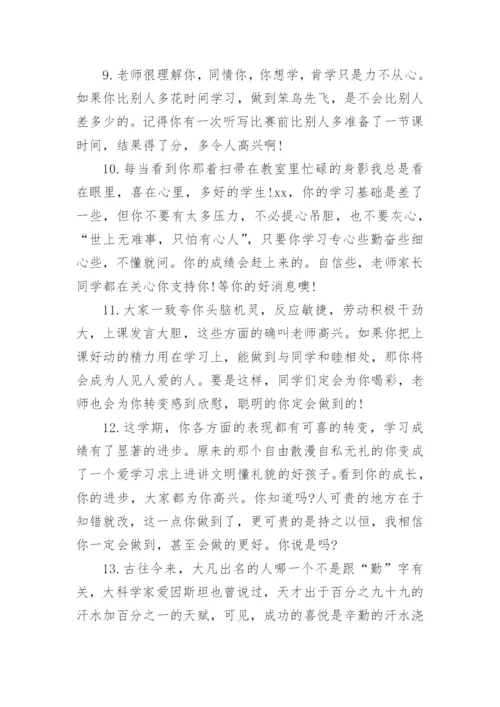 9. 老师很理解你，同情你，你想学，肯学只是力不从心。如果你比别人多花时间学习，做到笨鸟先飞，是不会比别人差多少的。记得你有一次听写比赛前比别人多准备了一节课时间，结果得了分，多令人高兴啊!

10. 每当看到你那着扫帚在教室里忙碌的身影我总是看在眼里，喜在心里，多好的学生!xx，你的学习基础是差了一些，但你不要有太多压力，不必提心吊胆，也不要灰心，“世上无难事，只怕有心人”，只要你学习专心些勤奋些细心些，不懂就问。你的成绩会赶上来的。自信些，老师家长同学都在关心你支持你!等你的好消息噢!

11. 大家一致夸你头脑机灵，反应敏捷，劳动积极干劲大，上课发言大胆，这些方面的确叫老师高兴。如果你把上课好动的精力用在学习上，能做到与同学和睦相处，那你将会成为人见人爱的人。要是这样，同学们定会为你喝彩，老师也会为你转变感到欣慰，聪明的你定会做到的!

12. 这学期，你各方面的表现都有可喜的转变，学习成绩有了显著的进步。原来的那个自由散漫自私无礼的你变成了一个爱学习求上进讲文明懂礼貌的好孩子。看到你的成长，你的进步，大家都为你高兴。你知道吗?人可贵的地方在于知错就改，这一点你做到了，更可贵的是持之以恒，我相信你一定会做到，甚至会做的更好。你说是吗?

13. 古往今来，大凡出名的人哪一个不是跟“勤”字有关，大科学家爱因斯坦也曾说过，天才出于百分之九十九的汗水加百分之一的天赋，可见，成功的喜悦是辛勤的汗水浇